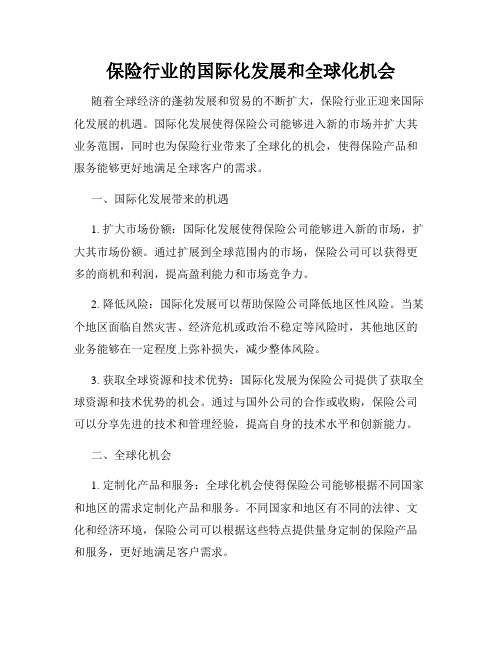 保险行业的国际化发展和全球化机会

随着全球经济的蓬勃发展和贸易的不断扩大，保险行业正迎来国际化发展的机遇。国际化发展使得保险公司能够进入新的市场并扩大其业务范围，同时也为保险行业带来了全球化的机会，使得保险产品和服务能够更好地满足全球客户的需求。

一、国际化发展带来的机遇

1. 扩大市场份额：国际化发展使得保险公司能够进入新的市场，扩大其市场份额。通过扩展到全球范围内的市场，保险公司可以获得更多的商机和利润，提高盈利能力和市场竞争力。

2. 降低风险：国际化发展可以帮助保险公司降低地区性风险。当某个地区面临自然灾害、经济危机或政治不稳定等风险时，其他地区的业务能够在一定程度上弥补损失，减少整体风险。

3. 获取全球资源和技术优势：国际化发展为保险公司提供了获取全球资源和技术优势的机会。通过与国外公司的合作或收购，保险公司可以分享先进的技术和管理经验，提高自身的技术水平和创新能力。

二、全球化机会

1. 定制化产品和服务：全球化机会使得保险公司能够根据不同国家和地区的需求定制化产品和服务。不同国家和地区有不同的法律、文化和经济环境，保险公司可以根据这些特点提供量身定制的保险产品和服务，更好地满足客户需求。